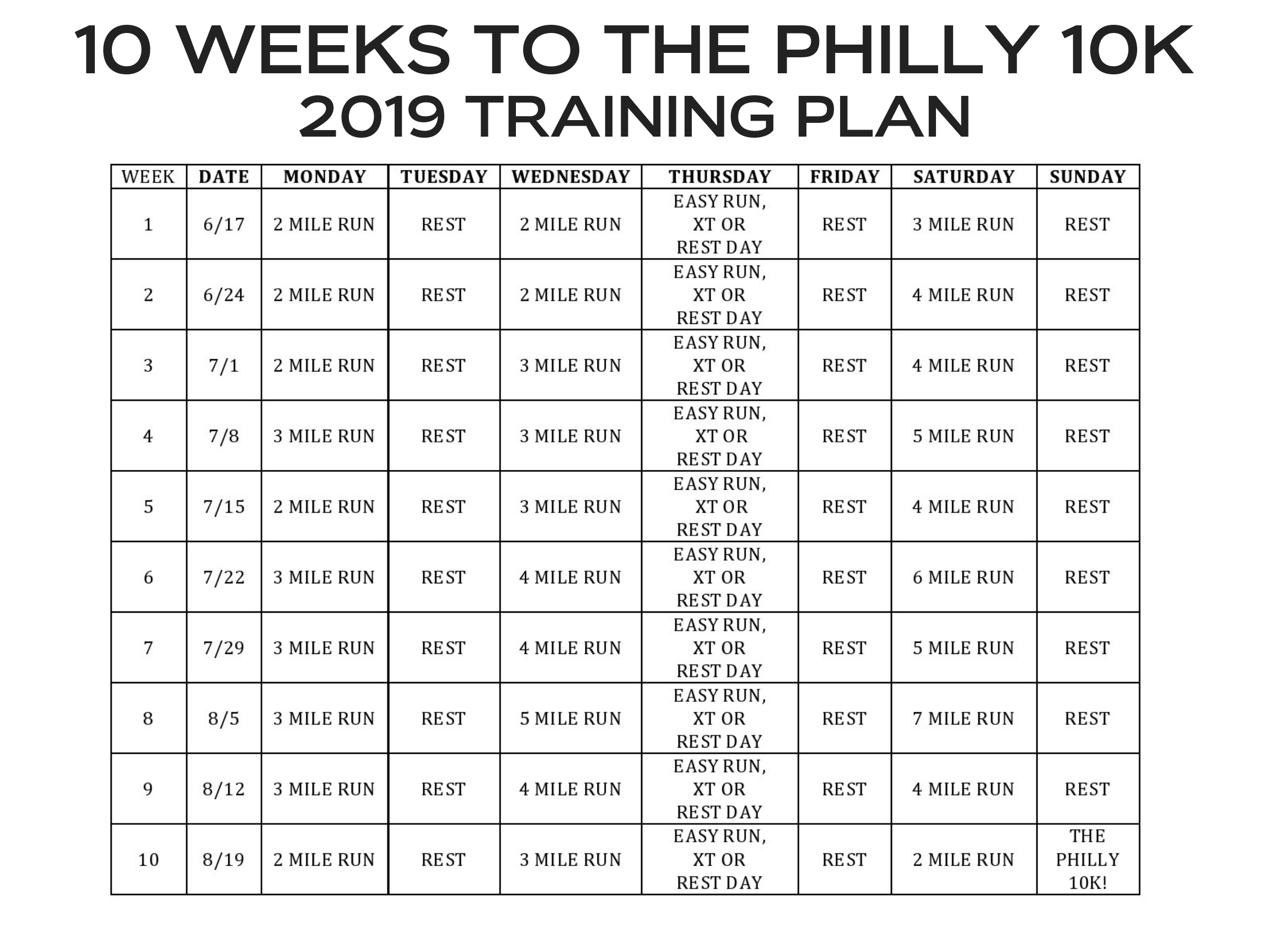 10 WEEKS TO THE PHILLY 10K
2019 TRAINING PLAN

| WEEK | DATE | MONDAY | TUESDAY | WEDNESDAY | THURSDAY | FRIDAY | SATURDAY | SUNDAY |
|---|---|---|---|---|---|---|---|---|
| 1 | 6/17 | 2 MILE RUN | REST | 2 MILE RUN | EASY RUN, XT OR REST DAY | REST | 3 MILE RUN | REST |
| 2 | 6/24 | 2 MILE RUN | REST | 2 MILE RUN | EASY RUN, XT OR REST DAY | REST | 4 MILE RUN | REST |
| 3 | 7/1 | 2 MILE RUN | REST | 3 MILE RUN | EASY RUN, XT OR REST DAY | REST | 4 MILE RUN | REST |
| 4 | 7/8 | 3 MILE RUN | REST | 3 MILE RUN | EASY RUN, XT OR REST DAY | REST | 5 MILE RUN | REST |
| 5 | 7/15 | 2 MILE RUN | REST | 3 MILE RUN | EASY RUN, XT OR REST DAY | REST | 4 MILE RUN | REST |
| 6 | 7/22 | 3 MILE RUN | REST | 4 MILE RUN | EASY RUN, XT OR REST DAY | REST | 6 MILE RUN | REST |
| 7 | 7/29 | 3 MILE RUN | REST | 4 MILE RUN | EASY RUN, XT OR REST DAY | REST | 5 MILE RUN | REST |
| 8 | 8/5 | 3 MILE RUN | REST | 5 MILE RUN | EASY RUN, XT OR REST DAY | REST | 7 MILE RUN | REST |
| 9 | 8/12 | 3 MILE RUN | REST | 4 MILE RUN | EASY RUN, XT OR REST DAY | REST | 4 MILE RUN | REST |
| 10 | 8/19 | 2 MILE RUN | REST | 3 MILE RUN | EASY RUN, XT OR REST DAY | REST | 2 MILE RUN | THE PHILLY 10K! |